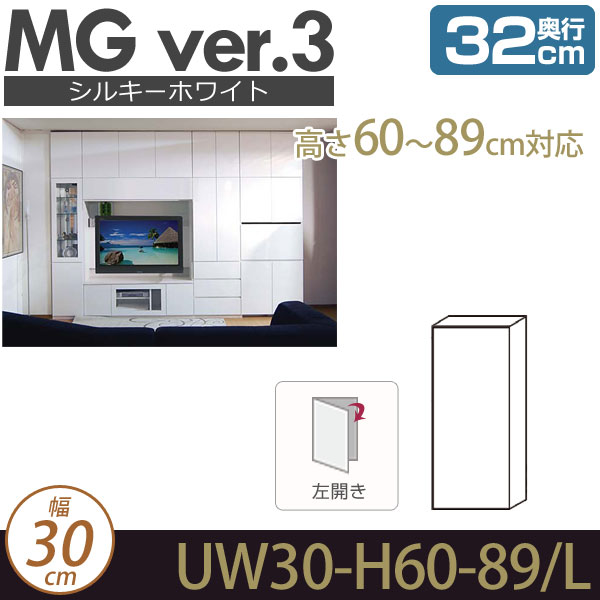 MG ver.3
シルキーホワイト

32 奥行 cm

高さ60~89cm対応

左開き

幅
30
cm

UW30-H60-89/L